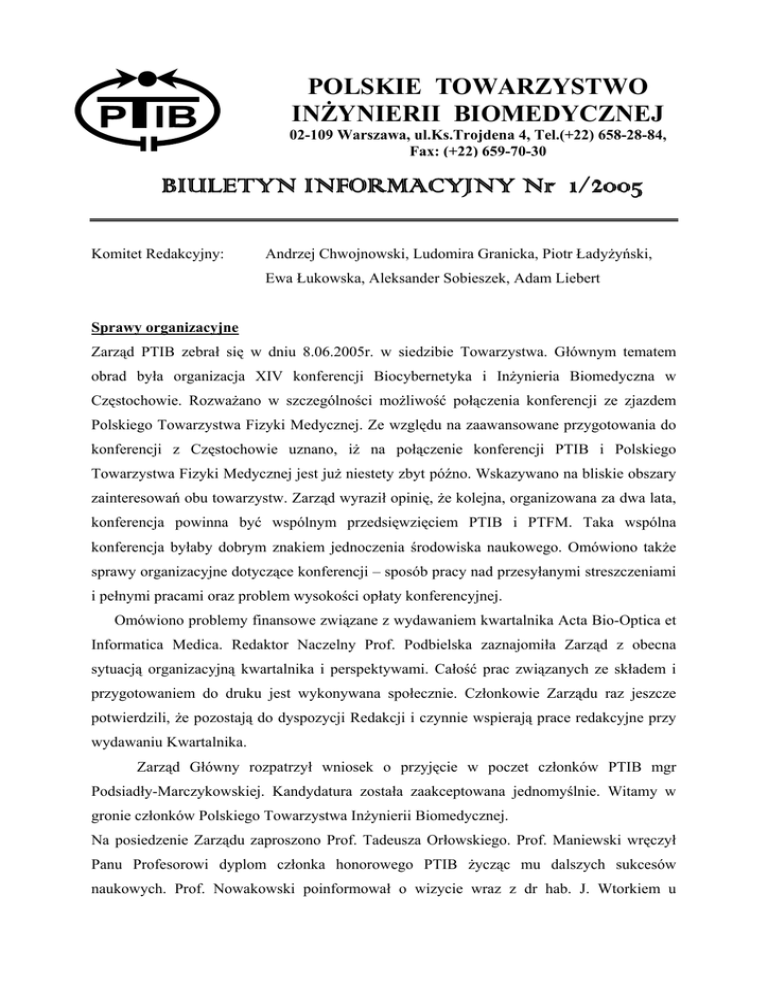 PTIB

POLSKIE TOWARZYSTWO INŻYNIERII BIOMEDYCZNEJ
02-109 Warszawa, ul.Ks.Trojdena 4, Tel.(+22) 658-28-84, Fax: (+22) 659-70-30

BIULETYN INFORMACYJNY Nr 1/2005

Komitet Redakcyjny: Andrzej Chwojnowski, Ludomira Granicka, Piotr Ładyżyński, Ewa Łukowska, Aleksander Sobieszek, Adam Liebert

Sprawy organizacyjne
Zarząd PTIB zebrał się w dniu 8.06.2005r. w siedzibie Towarzystwa. Głównym tematem obrad była organizacja XIV konferencji Biocybernetyka i Inżynieria Biomedyczna w Częstochowie. Rozważano w szczególności możliwość połączenia konferencji ze zjazdem Polskiego Towarzystwa Fizyki Medycznej. Ze względu na zaawansowane przygotowania do konferencji z Częstochowie uznano, iż na połączenie konferencji PTIB i Polskiego Towarzystwa Fizyki Medycznej jest już niestety zbyt późno. Wskazywano na bliskie obszary zainteresowań obu towarzystw. Zarząd wyraził opinię, że kolejna, organizowana za dwa lata, konferencja powinna być wspólnym przedsięwzięciem PTIB i PTFM. Taka wspólna konferencja byłaby dobrym znakiem jednoczenia środowiska naukowego. Omówiono także sprawy organizacyjne dotyczące konferencji – sposób pracy nad przesyłanymi streszczeniami i pełnymi pracami oraz problem wysokości opłaty konferencyjnej.

Omówiono problemy finansowe związane z wydawaniem kwartalnika Acta Bio-Optica et Informatica Medica. Redaktor Naczelny Prof. Podbielska zaznajomiła Zarząd z obecna sytuacją organizacyjną kwartalnika i perspektywami. Całość prac związanych ze składem i przygotowaniem do druku jest wykonywana społecznie. Członkowie Zarządu raz jeszcze potwierdzili, że pozostają do dyspozycji Redakcji i czynnie wspierają prace redakcyjne przy wydawaniu Kwartalnika.

Zarząd Główny rozpatrzył wniosek o przyjęcie w poczet członków PTIB mgr Podsiadły-Marczykowskiej. Kandydatura została zaakceptowana jednomyślnie. Witamy w gronie członków Polskiego Towarzystwa Inżynierii Biomedycznej.
Na posiedzenie Zarządu zaproszono Prof. Tadeusza Orłowskiego. Prof. Maniewski wręczył Panu Profesorowi dyplom członka honorowego PTIB życząc mu dalszych sukcesów naukowych. Prof. Nowakowski poinformował o wizycie wraz z dr hab. J. Wtorkiem u